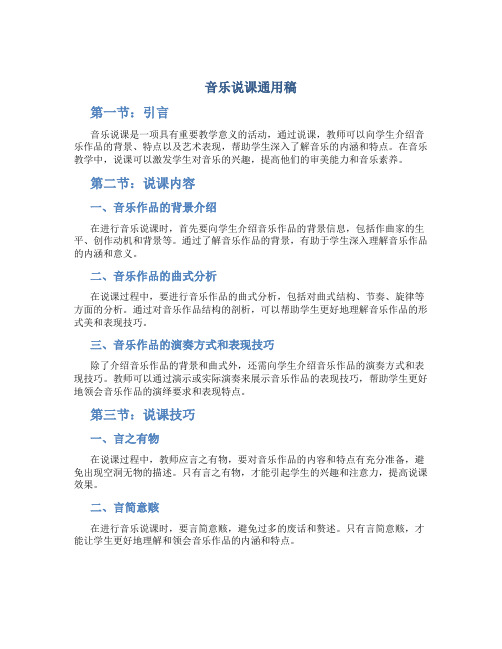 音乐说课通用稿

第一节：引言

音乐说课是一项具有重要教学意义的活动，通过说课，教师可以向学生介绍音乐作品的背景、特点以及艺术表现，帮助学生深入了解音乐的内涵和特点。在音乐教学中，说课可以激发学生对音乐的兴趣，提高他们的审美能力和音乐素养。

第二节：说课内容

一、音乐作品的背景介绍

在进行音乐说课时，首先要向学生介绍音乐作品的背景信息，包括作曲家的生平、创作动机和背景等。通过了解音乐作品的背景，有助于学生深入理解音乐作品的内涵和意义。

二、音乐作品的曲式分析

在说课过程中，要进行音乐作品的曲式分析，包括对曲式结构、节奏、旋律等方面的分析。通过对音乐作品结构的剖析，可以帮助学生更好地理解音乐作品的形式美和表现技巧。

三、音乐作品的演奏方式和表现技巧

除了介绍音乐作品的背景和曲式外，还需向学生介绍音乐作品的演奏方式和表现技巧。教师可以通过演示或实际演奏来展示音乐作品的表现技巧，帮助学生更好地领会音乐作品的演绎要求和表现特点。

第三节：说课技巧

一、言之有物

在说课过程中，教师应言之有物，要对音乐作品的内容和特点有充分准备，避免出现空洞无物的描述。只有言之有物，才能引起学生的兴趣和注意力，提高说课效果。

二、言简意赅

在进行音乐说课时，要言简意赅，避免过多的废话和赘述。只有言简意赅，才能让学生更好地理解和领会音乐作品的内涵和特点。